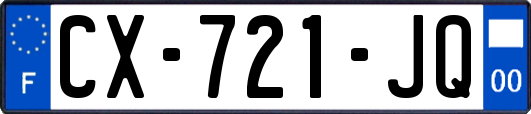 F
CX-721-JQ
00